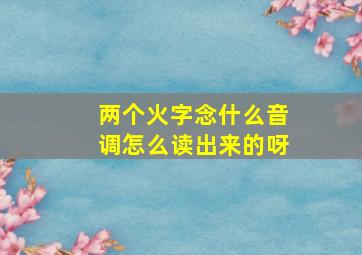 两个火字念什么音调怎么读出来的呀